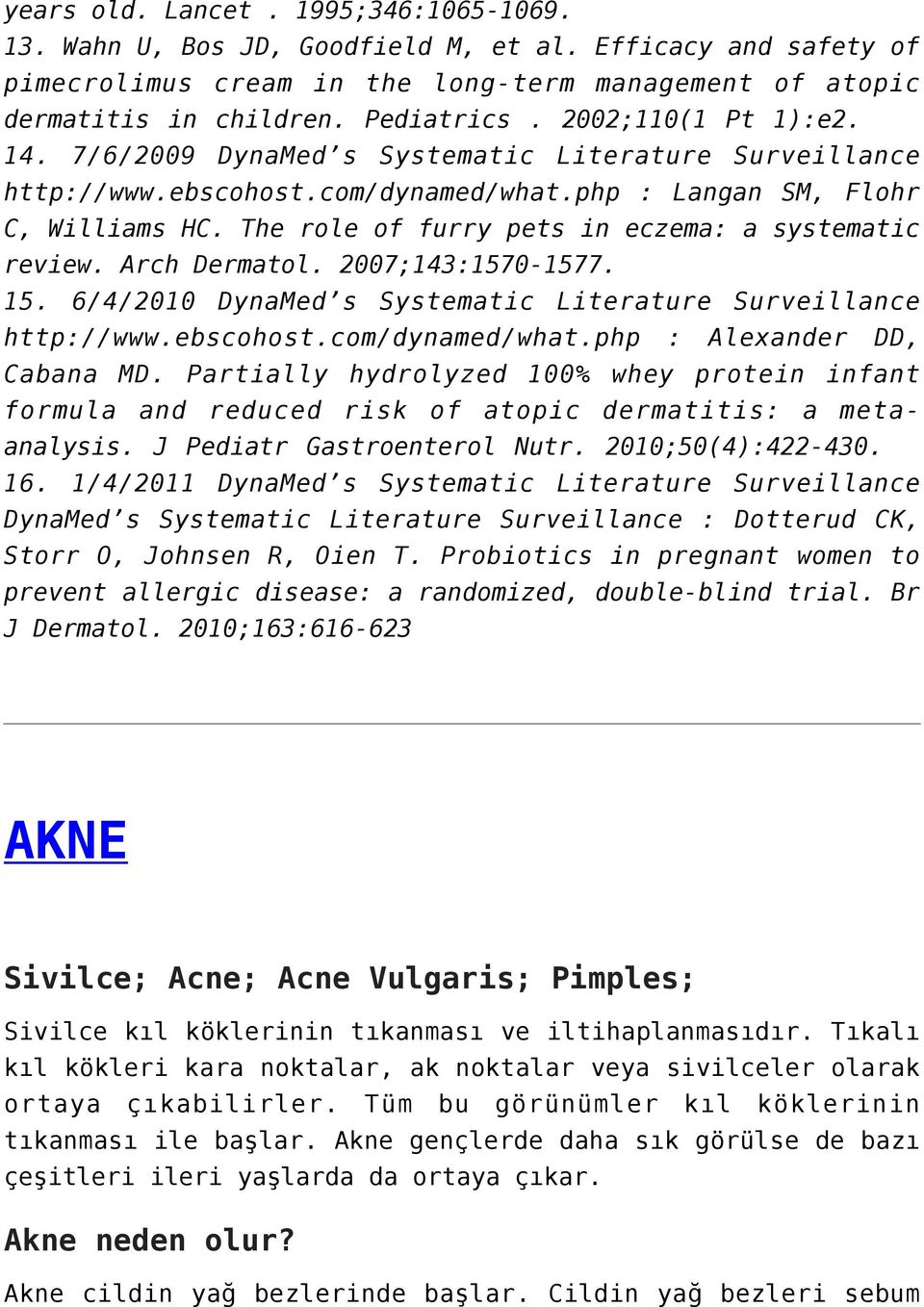 years old. Lancet . 1995;346:1065-1069.
13. Wahn U, Bos JD, Goodfield M, et al. Efficacy and safety of pimecrolimus cream in the long-term management of atopic dermatitis in children. Pediatrics . 2002;110(1 Pt 1):e2.
14. 7/6/2009 DynaMed's Systematic Literature Surveillance http://www.ebscohost.com/dynamed/what.php : Langan SM, Flohr C, Williams HC. The role of furry pets in eczema: a systematic review. Arch Dermatol. 2007;143:1570-1577.
15. 6/4/2010 DynaMed's Systematic Literature Surveillance http://www.ebscohost.com/dynamed/what.php : Alexander DD, Cabana MD. Partially hydrolyzed 100% whey protein infant formula and reduced risk of atopic dermatitis: a meta-analysis. J Pediatr Gastroenterol Nutr. 2010;50(4):422-430.
16. 1/4/2011 DynaMed's Systematic Literature Surveillance DynaMed's Systematic Literature Surveillance : Dotterud CK, Storr O, Johnsen R, Oien T. Probiotics in pregnant women to prevent allergic disease: a randomized, double-blind trial. Br J Dermatol. 2010;163:616-623

AKNE

Sivilce; Acne; Acne Vulgaris; Pimples;

Sivilce kıl köklerinin tıkanması ve iltihaplanmasıdır. Tıkalı kıl kökleri kara noktalar, ak noktalar veya sivilceler olarak ortaya çıkabilirler. Tüm bu görünümler kıl köklerinin tıkanması ile başlar. Akne gençlerde daha sık görülse de bazı çeşitleri ileri yaşlarda da ortaya çıkar.

Akne neden olur?

Akne cildin yağ bezlerinde başlar. Cildin yağ bezleri sebum